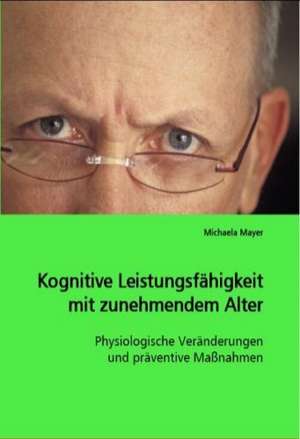 Michaela Mayer

Kognitive Leistungsfähigkeit mit zunehmendem Alter

Physiologische Veränderungen und präventive Maßnahmen